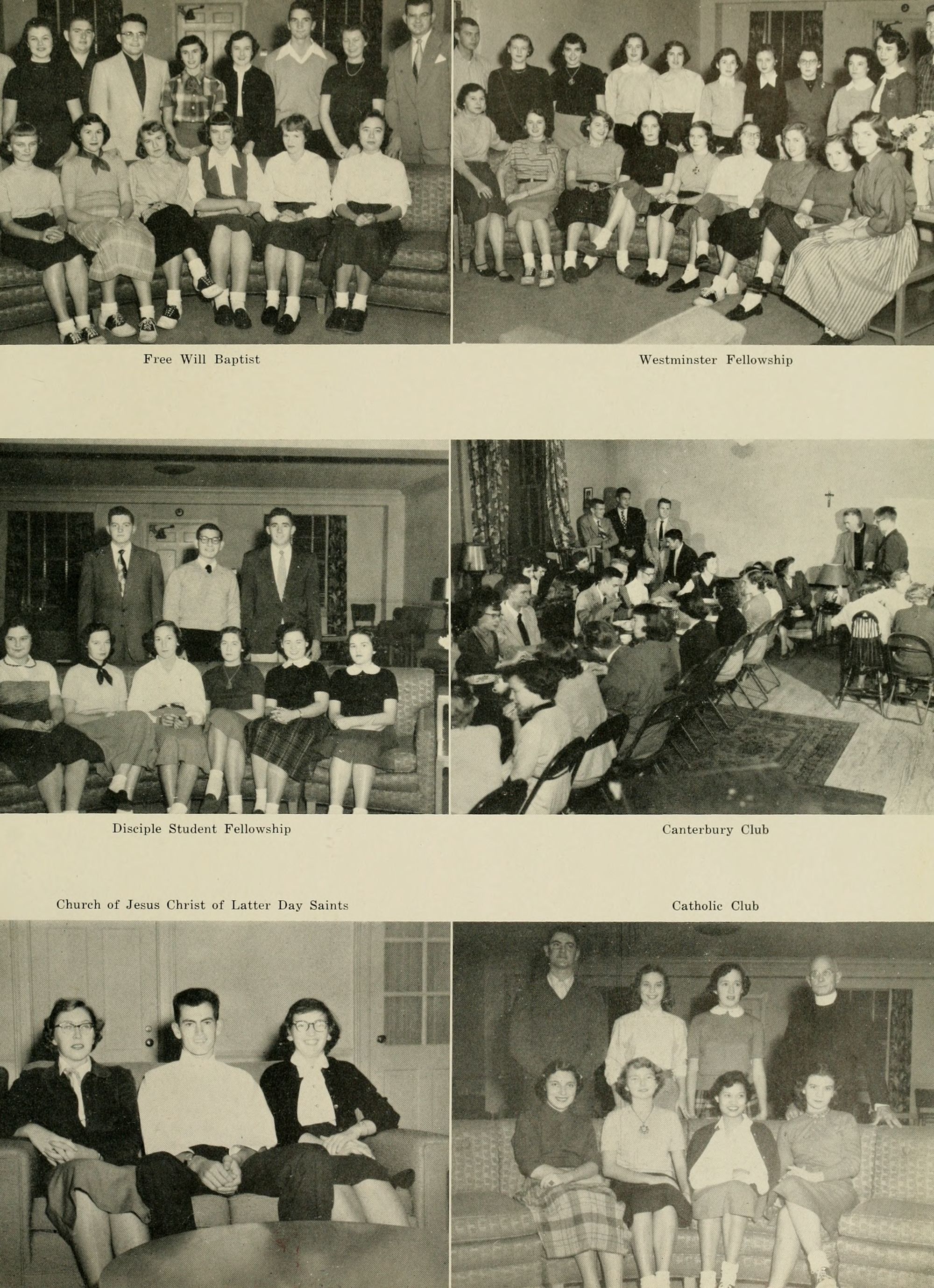 Free Will Baptist

Westminster Fellowship

Disciple Student Fellowship

Canterbury Club

Church of Jesus Christ of Latter Day Saints

Catholic Club